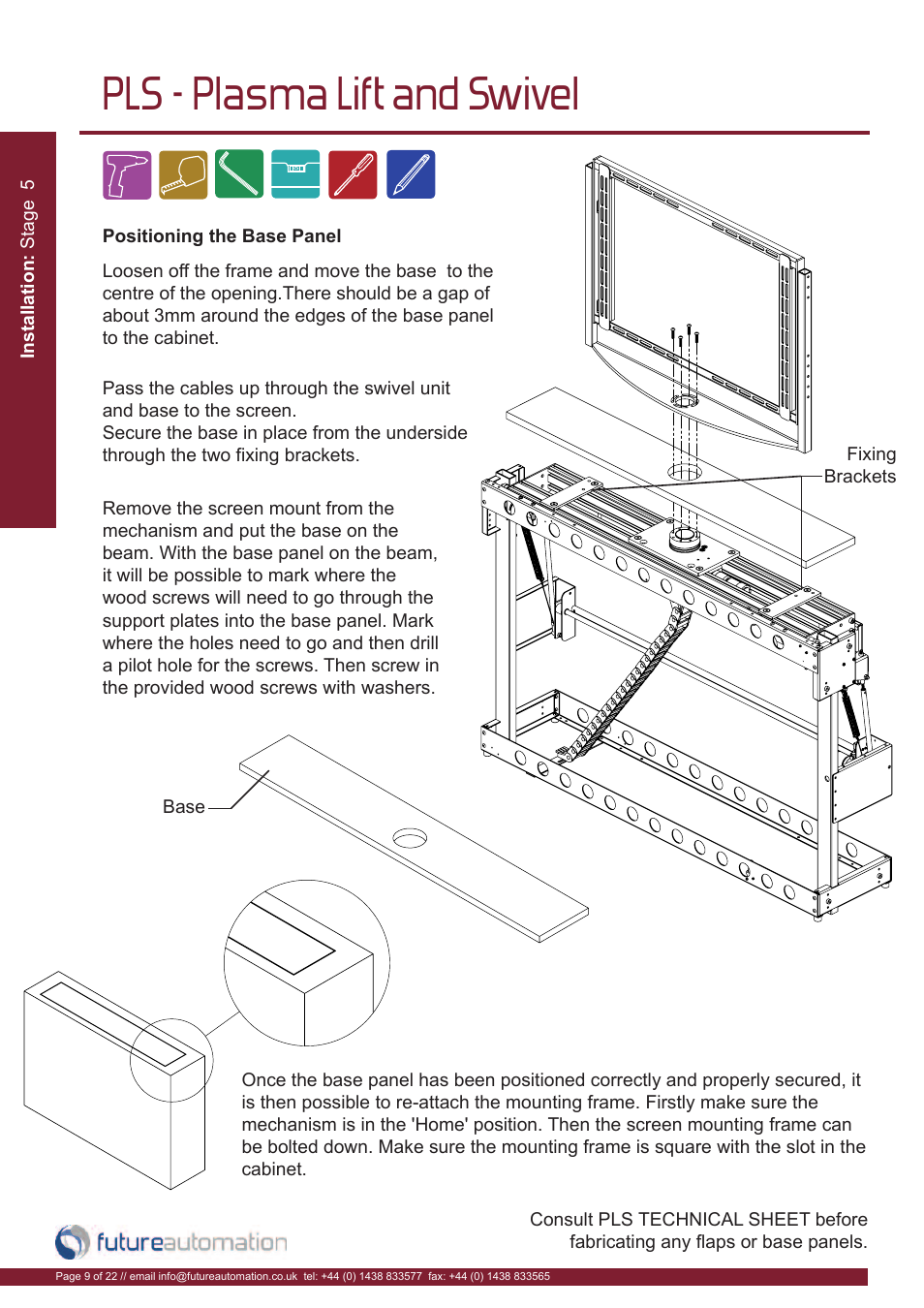 PLS - Plasma Lift and Swivel

Installation: Stage 5

Positioning the Base Panel

Loosen off the frame and move the base to the centre of the opening.There should be a gap of about 3mm around the edges of the base panel to the cabinet.

Pass the cables up through the swivel unit and base to the screen.
Secure the base in place from the underside through the two fixing brackets.

Remove the screen mount from the mechanism and put the base on the beam. With the base panel on the beam, it will be possible to mark where the wood screws will need to go through the support plates into the base panel. Mark where the holes need to go and then drill a pilot hole for the screws. Then screw in the provided wood screws with washers.

Fixing Brackets

Base

Once the base panel has been positioned correctly and properly secured, it is then possible to re-attach the mounting frame. Firstly make sure the mechanism is in the 'Home' position. Then the screen mounting frame can be bolted down. Make sure the mounting frame is square with the slot in the cabinet.

Consult PLS TECHNICAL SHEET before fabricating any flaps or base panels.

futureautomation

Page 9 of 22 // email info@futureautomation.co.uk tel: +44 (0) 1438 833577 fax: +44 (0) 1438 833565